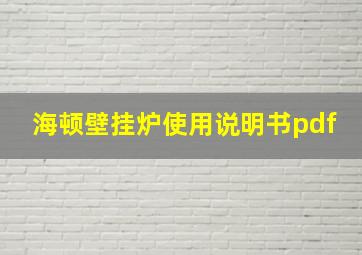 海顿壁挂炉使用说明书pdf